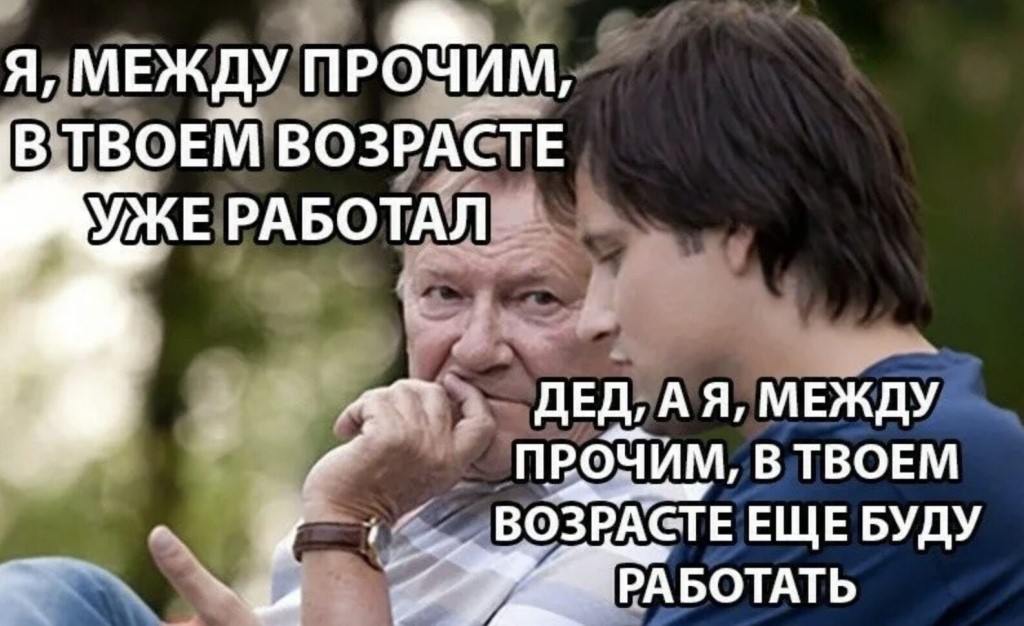 Я, МЕЖДУ ПРОЧИМ, В ТВОЕМ ВОЗРАСТЕ УЖЕ РАБОТАЛ

ДЕД, А Я, МЕЖДУ ПРОЧИМ, В ТВОЕМ ВОЗРАСТЕ ЕЩЕ БУДУ РАБОТАТЬ